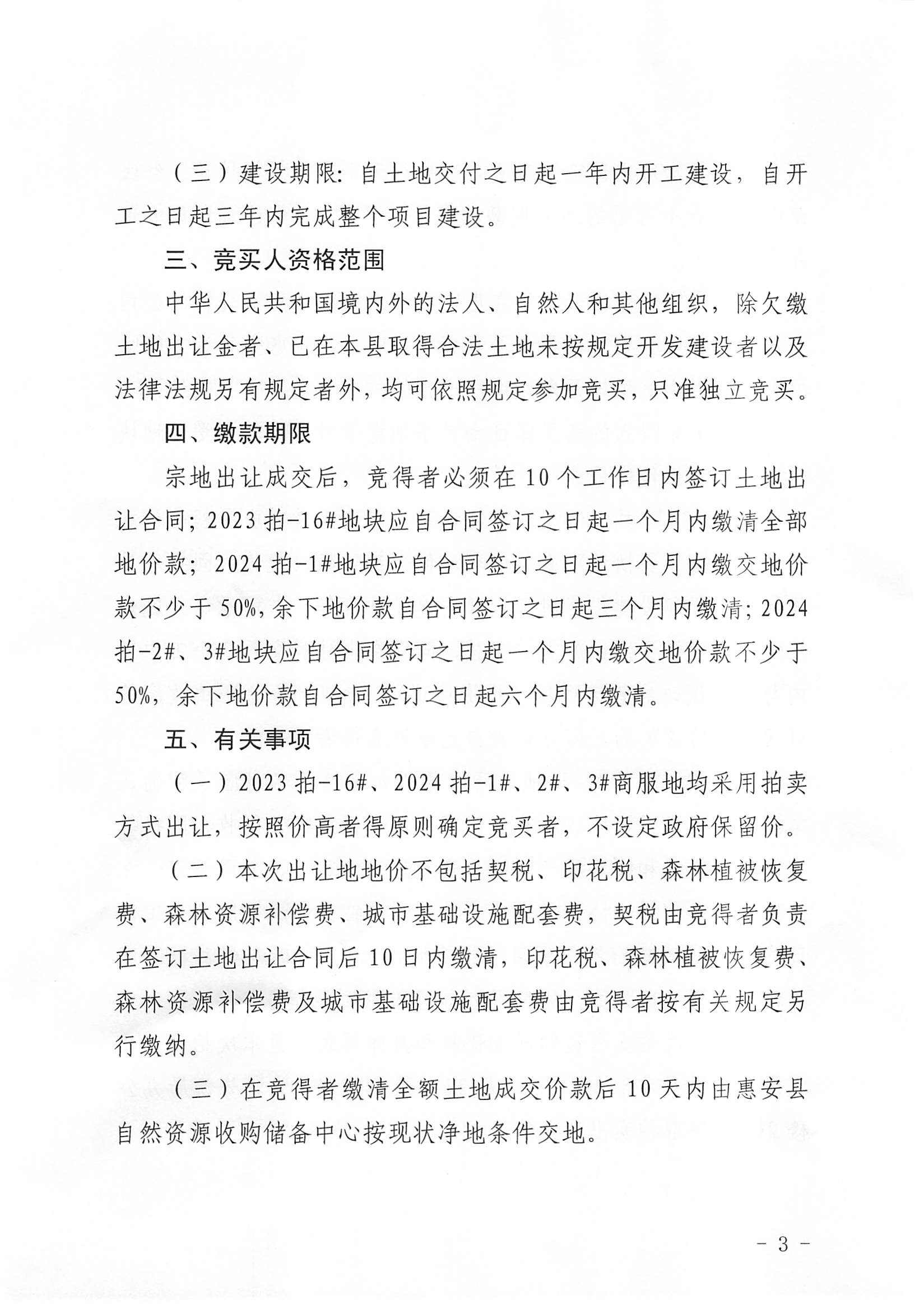 （三）建设期限：自土地交付之日起一年内开工建设，自开工之日起三年内完成整个项目建设。

三、竞买人资格范围

中华人民共和国境内外的法人、自然人和其他组织，除欠缴土地出让金者、已在本县取得合法土地未按规定开发建设者以及法律法规另有规定者外，均可依照规定参加竞买，只准独立竞买。

四、缴款期限

宗地出让成交后，竞得者必须在10个工作日内签订土地出让合同；2023拍-16#地块应自合同签订之日起一个月内缴清全部地价款；2024拍-1#地块应自合同签订之日起一个月内缴交地价款不少于50%，余下地价款自合同签订之日起三个月内缴清；2024拍-2#、3#地块应自合同签订之日起一个月内缴交地价款不少于50%，余下地价款自合同签订之日起六个月内缴清。

五、有关事项

（一）2023拍-16#、2024拍-1#、2#、3#商服地均采用拍卖方式出让，按照价高者得原则确定竞买者，不设定政府保留价。

（二）本次出让地地价不包括契税、印花税、森林植被恢复费、森林资源补偿费、城市基础设施配套费，契税由竞得者负责在签订土地出让合同后10日内缴清，印花税、森林植被恢复费、森林资源补偿费及城市基础设施配套费由竞得者按有关规定另行缴纳。

（三）在竞得者缴清全额土地成交价款后10天内由惠安县自然资源收购储备中心按现状净地条件交地。

- 3 -